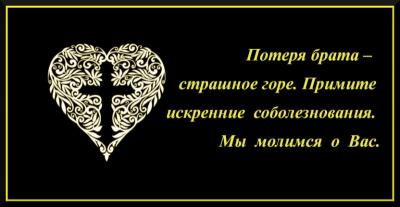 Потеря брата – страшное горе. Примите искренние соболезнования. Мы молимся о Вас.